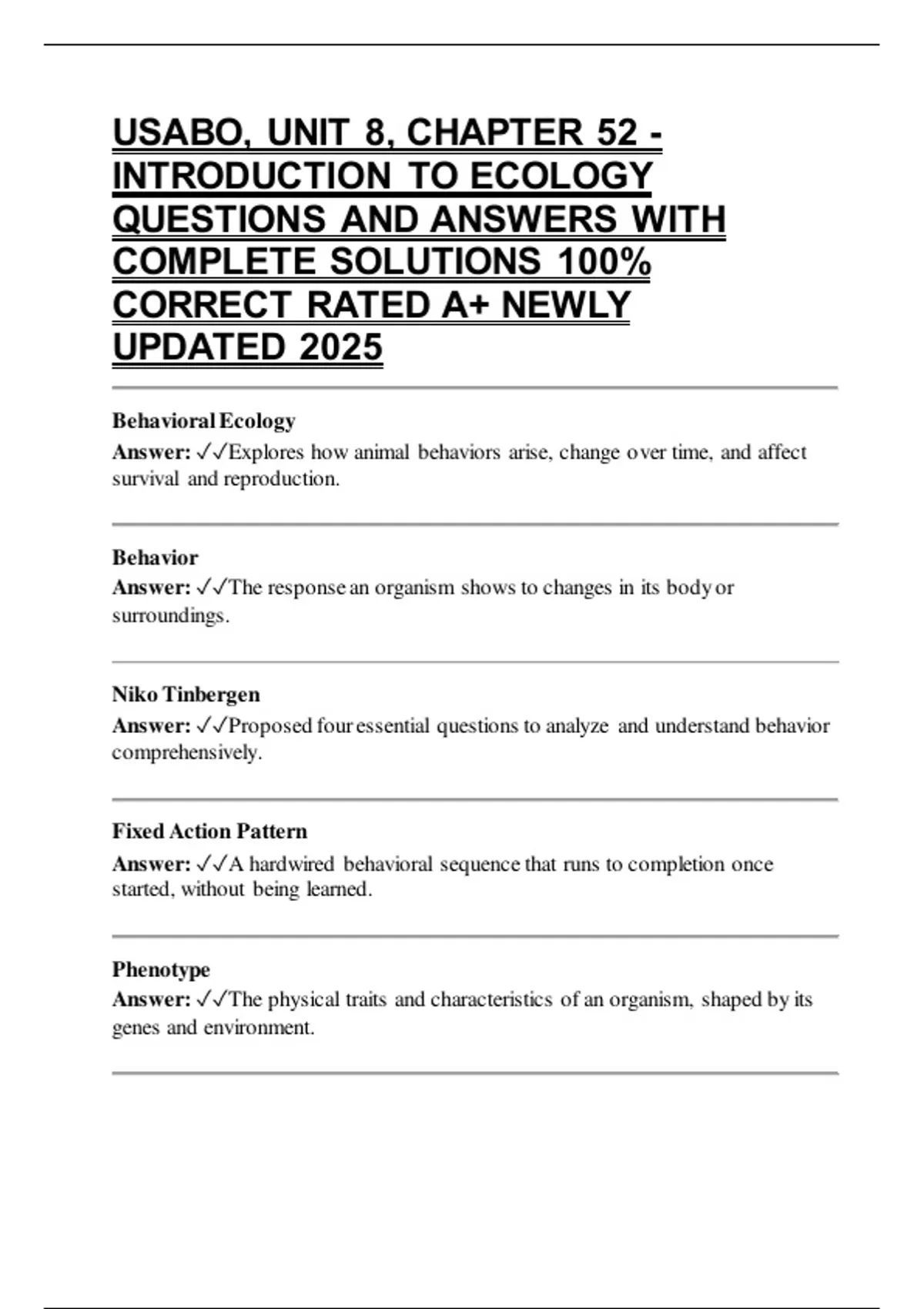 USABO, UNIT 8, CHAPTER 52 - INTRODUCTION TO ECOLOGY QUESTIONS AND ANSWERS WITH COMPLETE SOLUTIONS 100% CORRECT RATED A+ NEWLY UPDATED 2025

Behavioral Ecology
Answer: ✓✓Explores how animal behaviors arise, change over time, and affect survival and reproduction.

Behavior
Answer: ✓✓The response an organism shows to changes in its body or surroundings.

Niko Tinbergen
Answer: ✓✓Proposed four essential questions to analyze and understand behavior comprehensively.

Fixed Action Pattern
Answer: ✓✓A hardwired behavioral sequence that runs to completion once started, without being learned.

Phenotype
Answer: ✓✓The physical traits and characteristics of an organism, shaped by its genes and environment.